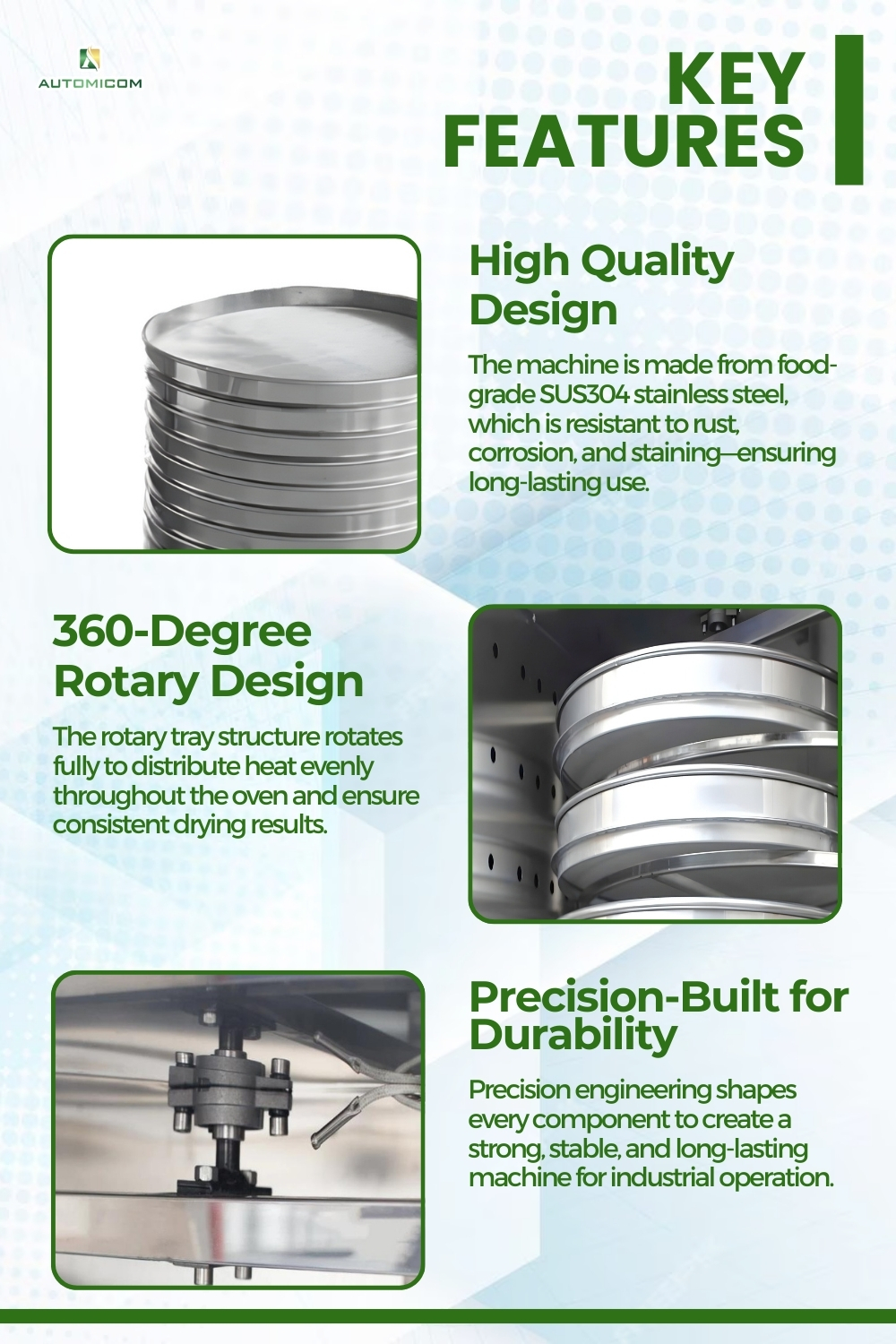 AUTOMICOM

KEY FEATURES

High Quality Design

The machine is made from food-grade SUS304 stainless steel, which is resistant to rust, corrosion, and staining—ensuring long-lasting use.

360-Degree Rotary Design

The rotary tray structure rotates fully to distribute heat evenly throughout the oven and ensure consistent drying results.

Precision-Built for Durability

Precision engineering shapes every component to create a strong, stable, and long-lasting machine for industrial operation.